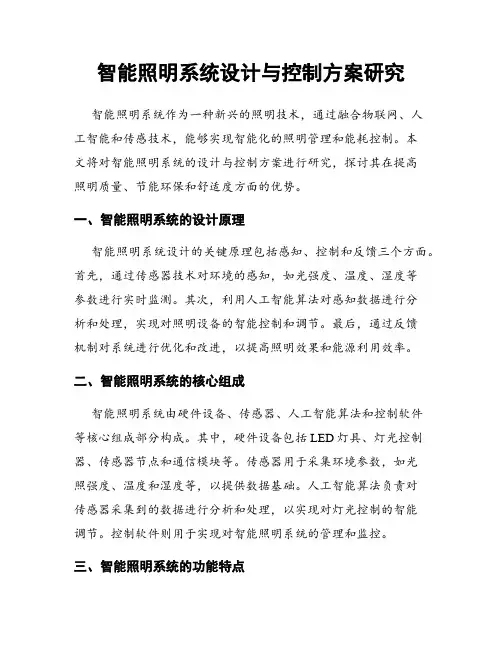 智能照明系统设计与控制方案研究

智能照明系统作为一种新兴的照明技术，通过融合物联网、人工智能和传感技术，能够实现智能化的照明管理和能耗控制。本文将对智能照明系统的设计与控制方案进行研究，探讨其在提高照明质量、节能环保和舒适度方面的优势。

一、智能照明系统的设计原理

智能照明系统设计的关键原理包括感知、控制和反馈三个方面。首先，通过传感器技术对环境的感知，如光强度、温度、湿度等参数进行实时监测。其次，利用人工智能算法对感知数据进行分析和处理，实现对照明设备的智能控制和调节。最后，通过反馈机制对系统进行优化和改进，以提高照明效果和能源利用效率。

二、智能照明系统的核心组成

智能照明系统由硬件设备、传感器、人工智能算法和控制软件等核心组成部分构成。其中，硬件设备包括LED灯具、灯光控制器、传感器节点和通信模块等。传感器用于采集环境参数，如光照强度、温度和湿度等，以提供数据基础。人工智能算法负责对传感器采集到的数据进行分析和处理，以实现对灯光控制的智能调节。控制软件则用于实现对智能照明系统的管理和监控。

三、智能照明系统的功能特点